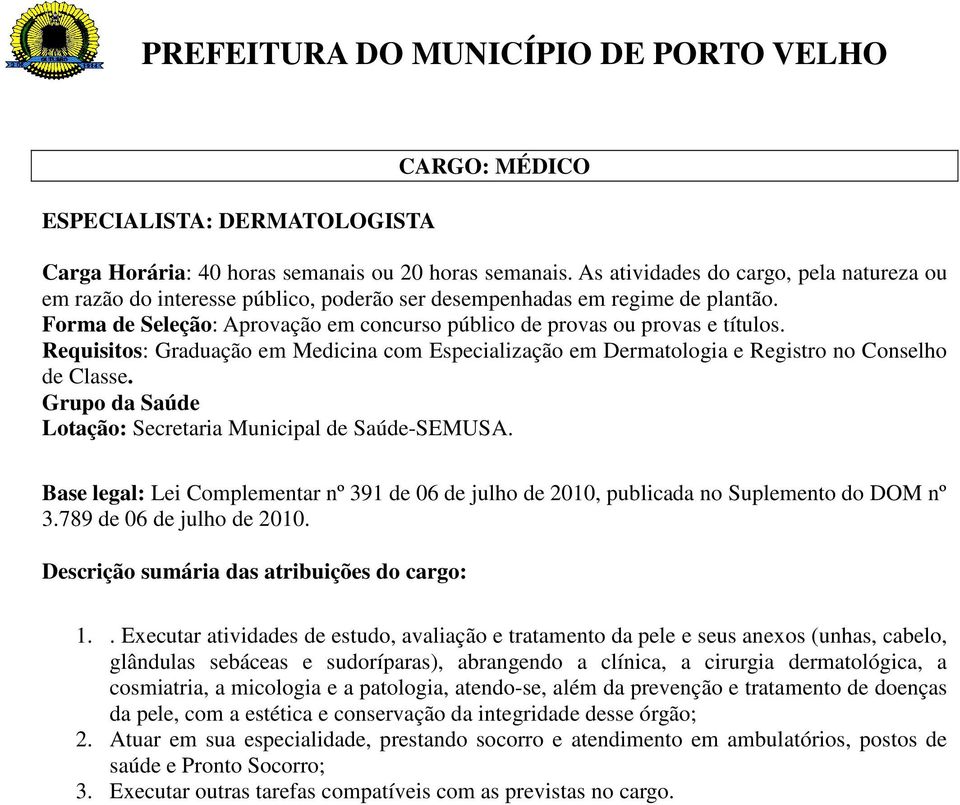 PREFEITURA DO MUNICÍPIO DE PORTO VELHO

CARGO: MÉDICO

ESPECIALISTA: DERMATOLOGISTA

Carga Horária: 40 horas semanais ou 20 horas semanais. As atividades do cargo, pela natureza ou em razão do interesse público, poderão ser desempenhadas em regime de plantão.
Forma de Seleção: Aprovação em concurso público de provas ou provas e títulos.
Requisitos: Graduação em Medicina com Especialização em Dermatologia e Registro no Conselho de Classe.
Grupo da Saúde
Lotação: Secretaria Municipal de Saúde-SEMUSA.

Base legal: Lei Complementar nº 391 de 06 de julho de 2010, publicada no Suplemento do DOM nº 3.789 de 06 de julho de 2010.

Descrição sumária das atribuições do cargo:

1. . Executar atividades de estudo, avaliação e tratamento da pele e seus anexos (unhas, cabelo, glândulas sebáceas e sudoríparas), abrangendo a clínica, a cirurgia dermatológica, a cosmiatria, a micologia e a patologia, atendo-se, além da prevenção e tratamento de doenças da pele, com a estética e conservação da integridade desse órgão;
2. Atuar em sua especialidade, prestando socorro e atendimento em ambulatórios, postos de saúde e Pronto Socorro;
3. Executar outras tarefas compatíveis com as previstas no cargo.